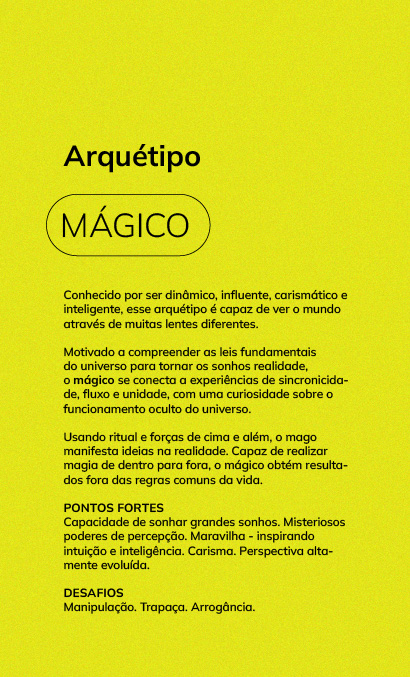 Arquétipo

MÁGICO

Conhecido por ser dinâmico, influente, carismático e inteligente, esse arquétipo é capaz de ver o mundo através de muitas lentes diferentes.

Motivado a compreender as leis fundamentais do universo para tornar os sonhos realidade, o mágico se conecta a experiências de sincronicidade, fluxo e unidade, com uma curiosidade sobre o funcionamento oculto do universo.

Usando ritual e forças de cima e além, o mago manifesta ideias na realidade. Capaz de realizar magia de dentro para fora, o mágico obtém resultados fora das regras comuns da vida.

PONTOS FORTES
Capacidade de sonhar grandes sonhos. Misteriosos poderes de percepção. Maravilha - inspirando intuição e inteligência. Carisma. Perspectiva altamente evoluída.

DESAFIOS
Manipulação. Trapaça. Arrogância.